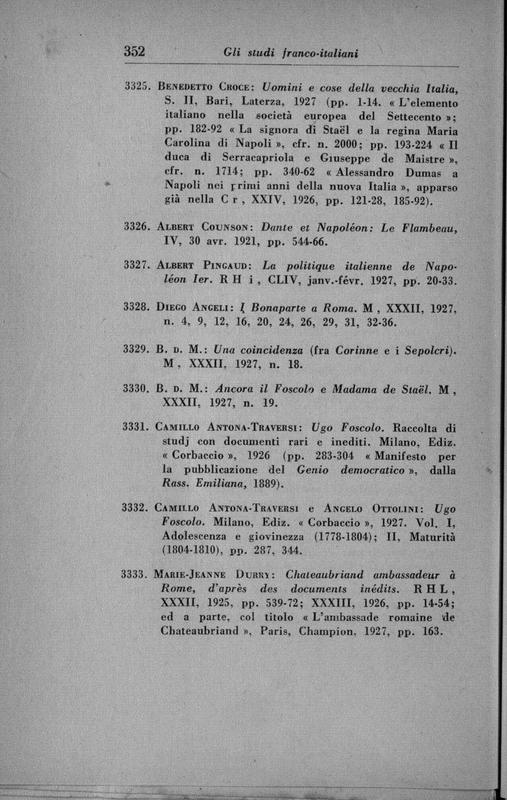 352 Gli studi franco-italiani

3325. Benedetto Croce: Uomini e cose della vecchia Italia, S. II, Bari, Laterza, 1927 (pp. 1-14. « L'elemento italiano nella società europea del Settecento »; pp. 182-92 « La signora di Staël e la regina Maria Carolina di Napoli », cfr. n. 2000; pp. 193-224 « Il duca di Serracapriola e Giuseppe de Maistre », cfr. n. 1714; pp. 340-62 « Alessandro Dumas a Napoli nei primi anni della nuova Italia », apparso già nella C r, XXIV, 1926, pp. 121-28, 185-92).

3326. Albert Counson: Dante et Napoléon: Le Flambeau, IV, 30 avr. 1921, pp. 544-66.

3327. Albert Pingaud: La politique italienne de Napoléon Ier. R H i, CLIV, janv.-févr. 1927, pp. 20-33.

3328. Diego Angeli: I Bonaparte a Roma. M, XXXII, 1927, n. 4, 9, 12, 16, 20, 24, 26, 29, 31, 32-36.

3329. B. d. M.: Una coincidenza (fra Corinne e i Sepolcri). M, XXXII, 1927, n. 18.

3330. B. d. M.: Ancora il Foscolo e Madama de Staël. M, XXXII, 1927, n. 19.

3331. Camillo Antona-Traversi: Ugo Foscolo. Raccolta di studj con documenti rari e inediti. Milano, Ediz. « Corbaccio », 1926 (pp. 283-304 « Manifesto per la pubblicazione del Genio democratico », dalla Rass. Emiliana, 1889).

3332. Camillo Antona-Traversi e Angelo Ottolini: Ugo Foscolo. Milano, Ediz. « Corbaccio », 1927. Vol. I, Adolescenza e giovinezza (1778-1804); II, Maturità (1804-1810), pp. 287, 344.

3333. Marie-Jeanne Durry: Chateaubriand ambassadeur à Rome, d'après des documents inédits. R H L, XXXII, 1925, pp. 539-72; XXXIII, 1926, pp. 14-54; ed a parte, col titolo « L'ambassade romaine de Chateaubriand », Paris, Champion, 1927, pp. 163.